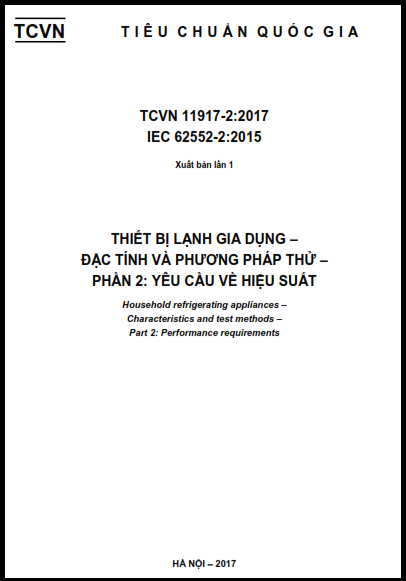 TCVN TIÊU CHUẨN QUỐC GIA

TCVN 11917-2:2017
IEC 62552-2:2015

Xuất bản lần 1

THIẾT BỊ LẠNH GIA DỤNG –
ĐẶC TÍNH VÀ PHƯƠNG PHÁP THỬ –
PHẦN 2: YÊU CẦU VỀ HIỆU SUẤT

Household refrigerating appliances –
Characteristics and test methods –
Part 2: Performance requirements

HÀ NỘI – 2017